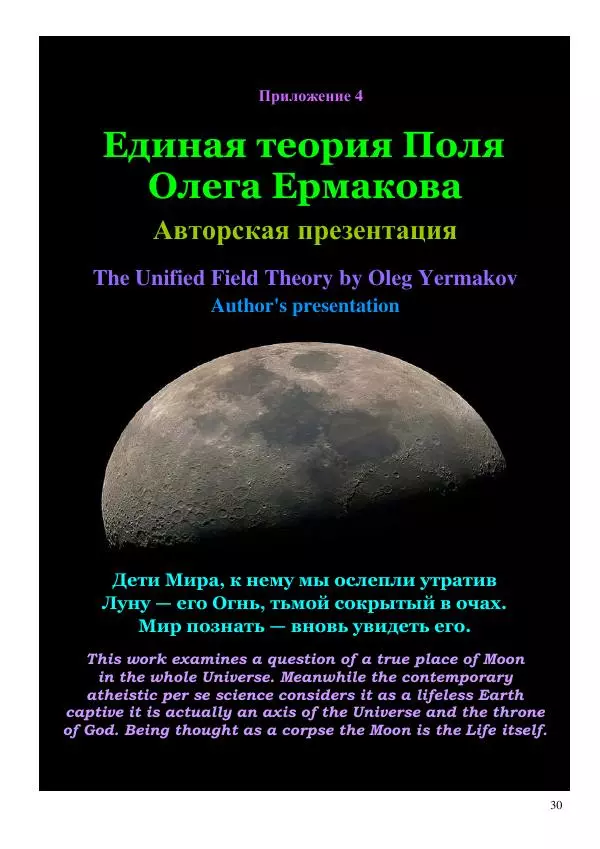 Приложение 4

Единая теория Поля
Олега Ермакова

Авторская презентация

The Unified Field Theory by Oleg Yermakov

Author's presentation

Дети Мира, к нему мы ослепли утратив
Луну — его Огнь, тьмой сокрытый в очах.
Мир познать — вновь увидеть его.

This work examines a question of a true place of Moon in the whole Universe. Meanwhile the contemporary atheistic per se science considers it as a lifeless Earth captive it is actually an axis of the Universe and the throne of God. Being thought as a corpse the Moon is the Life itself.

30